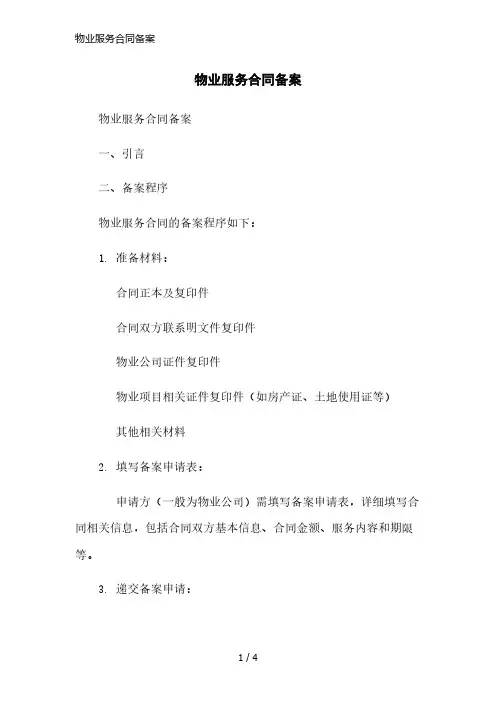 物业服务合同备案

物业服务合同备案

物业服务合同备案

一、引言

二、备案程序

物业服务合同的备案程序如下：

1. 准备材料：

合同正本及复印件

合同双方联系明文件复印件

物业公司证件复印件

物业项目相关证件复印件（如房产证、土地使用证等）

其他相关材料

2. 填写备案申请表：

申请方（一般为物业公司）需填写备案申请表，详细填写合同相关信息，包括合同双方基本信息、合同金额、服务内容和期限等。

3. 递交备案申请：

1 / 4